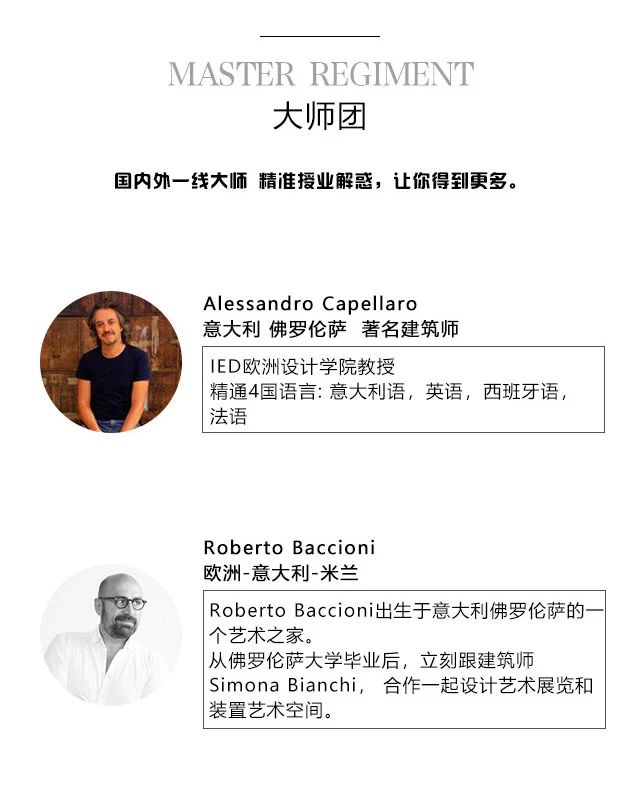 MASTER REGIMENT
大师团

国内外一线大师 精准授业解惑，让你得到更多。

Alessandro Capellaro
意大利 佛罗伦萨 著名建筑师

IED欧洲设计学院教授
精通4国语言:意大利语，英语，西班牙语，法语

Roberto Baccioni
欧洲-意大利-米兰

Roberto Baccioni出生于意大利佛罗伦萨的一个艺术之家。
从佛罗伦萨大学毕业后，立刻跟建筑师Simona Bianchi，合作一起设计艺术展览和装置艺术空间。